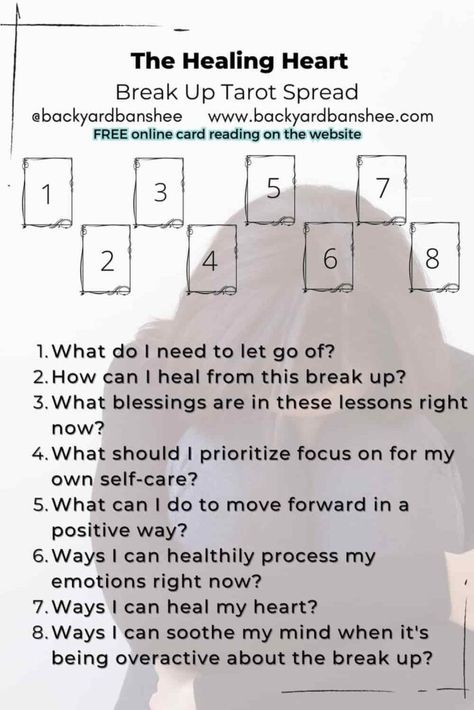 The Healing Heart
Break Up Tarot Spread
@backyardbanshee www.backyardbanshee.com
FREE online card reading on the website

1
3
5
7
2
4
6
8

1. What do I need to let go of?
2. How can I heal from this break up?
3. What blessings are in these lessons right now?
4. What should I prioritize focus on for my own self-care?
5. What can I do to move forward in a positive way?
6. Ways I can healthily process my emotions right now?
7. Ways I can heal my heart?
8. Ways I can soothe my mind when it's being overactive about the break up?